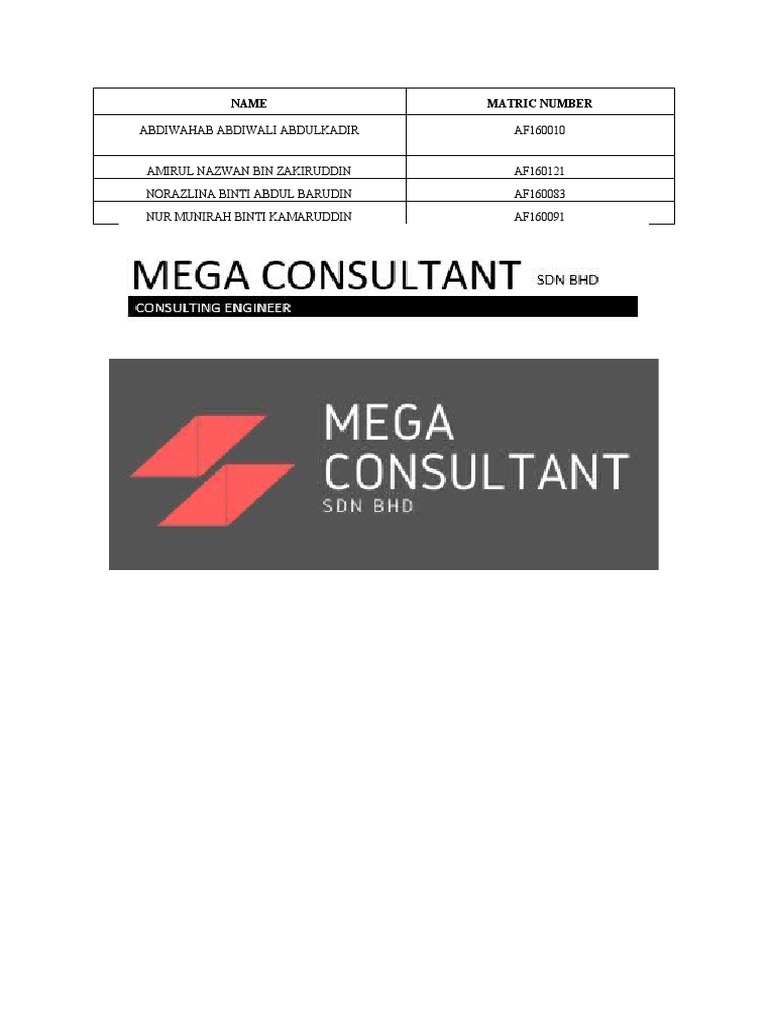 | NAME | MATRIC NUMBER |
|---|---|
| ABDIWAHAB ABDIWALI ABDULKADIR | AF160010 |
| AMIRUL NAZWAN BIN ZAKIRUDDIN | AF160121 |
| NORAZLINA BINTI ABDUL BARUDIN | AF160083 |
| NUR MUNIRAH BINTI KAMARUDDIN | AF160091 |

MEGA CONSULTANT SDN BHD
CONSULTING ENGINEER

MEGA CONSULTANT
SDN BHD